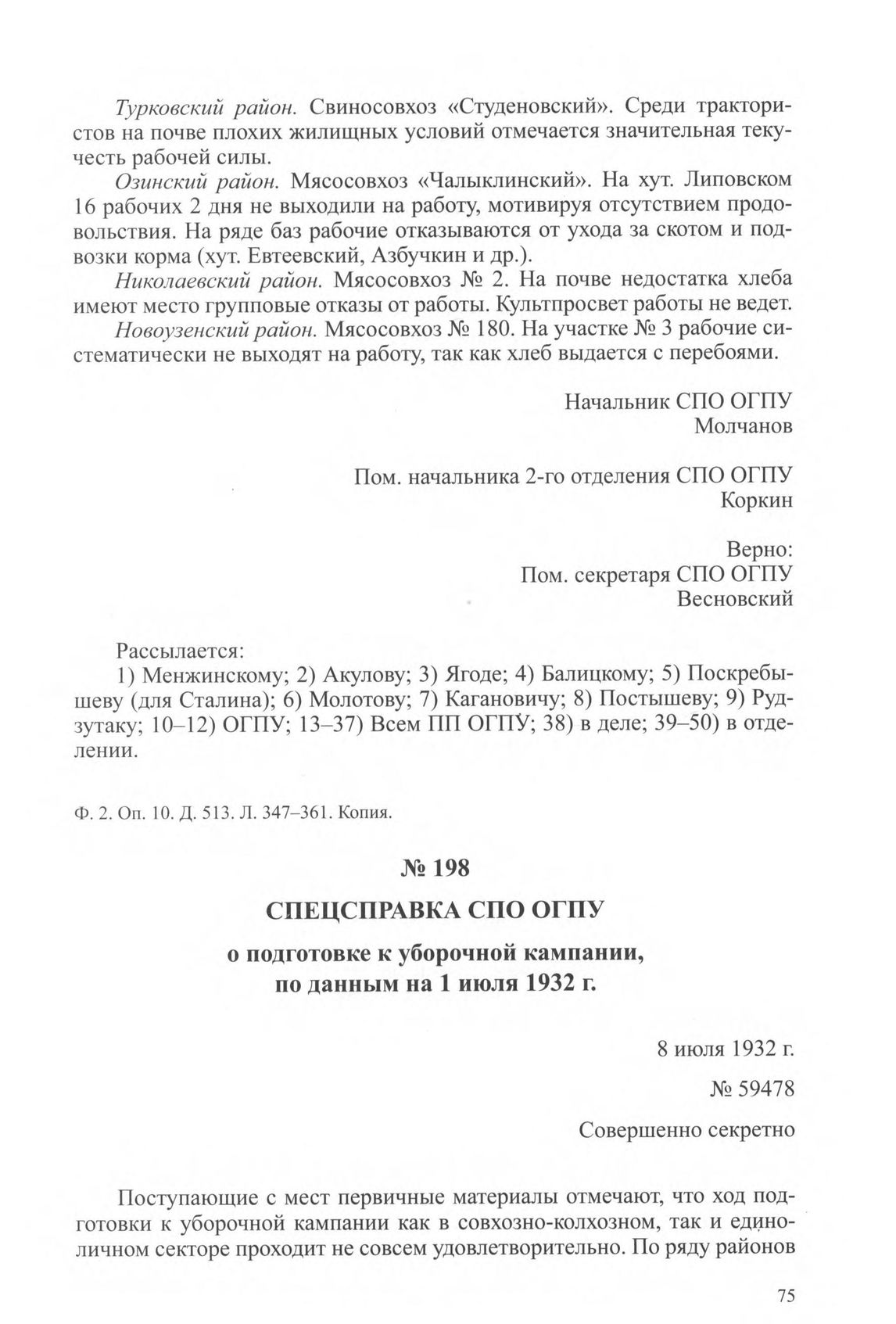 Турковский район. Свиносовхоз «Студеновский». Среди трактористов на почве плохих жилищных условий отмечается значительная текучесть рабочей силы.

Озинский район. Мясосовхоз «Чалыклинский». На хут. Липовском 16 рабочих 2 дня не выходили на работу, мотивируя отсутствием продовольствия. На ряде баз рабочие отказываются от ухода за скотом и подвозки корма (хут. Евтеевский, Азбучкин и др.).

Николаевский район. Мясосовхоз № 2. На почве недостатка хлеба имеют место групповые отказы от работы. Культпросвет работы не ведет.

Новоузенский район. Мясосовхоз № 180. На участке № 3 рабочие систематически не выходят на работу, так как хлеб выдается с перебоями.

Начальник СПО ОГПУ
Молчанов

Пом. начальника 2-го отделения СПО ОГПУ
Коркин

Верно:
Пом. секретаря СПО ОГПУ
Весновский

Рассылается:
1) Менжинскому; 2) Акулову; 3) Ягоде; 4) Балицкому; 5) Поскребышеву (для Сталина); 6) Молотову; 7) Кагановичу; 8) Постышеву; 9) Рудзутаку; 10–12) ОГПУ; 13–37) Всем ПП ОГПУ; 38) в деле; 39–50) в отделении.

Ф. 2. Оп. 10. Д. 513. Л. 347–361. Копия.

№ 198

СПЕЦСПРАВКА СПО ОГПУ

о подготовке к уборочной кампании, по данным на 1 июля 1932 г.

8 июля 1932 г.

№ 59478

Совершенно секретно

Поступающие с мест первичные материалы отмечают, что ход подготовки к уборочной кампании как в совхозно-колхозном, так и единоличном секторе проходит не совсем удовлетворительно. По ряду районов

75